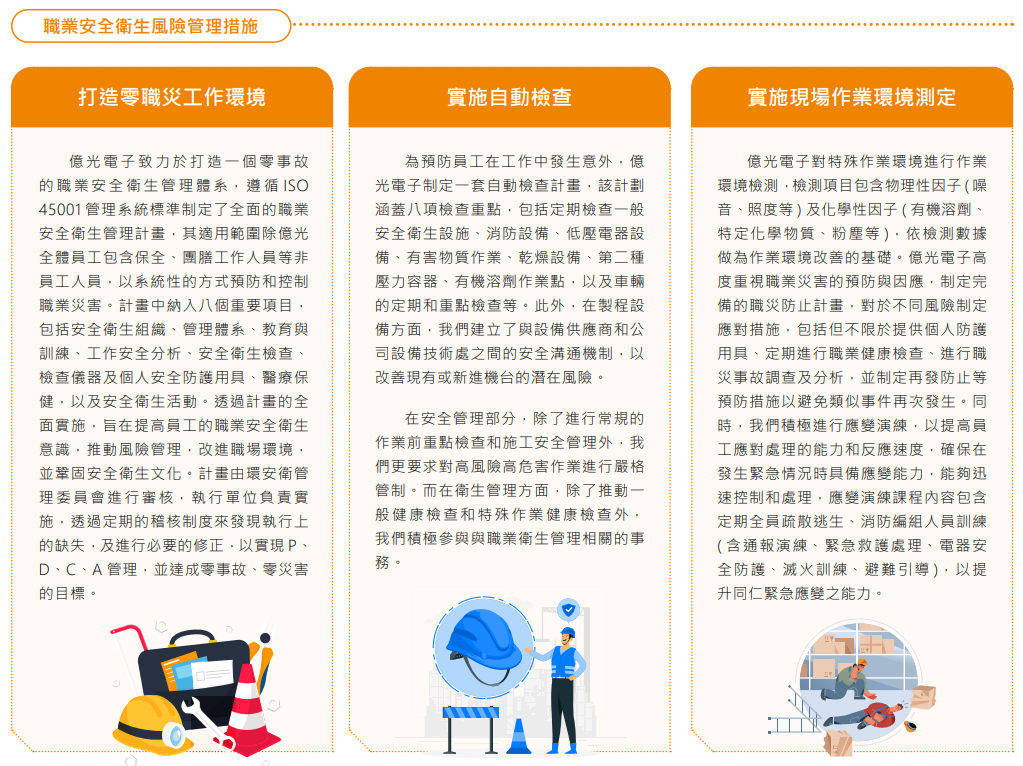 職業安全衛生風險管理措施

打造零職災工作環境

億光電子致力於打造一個零事故的職業安全衛生管理體系，遵循ISO 45001管理系統標準制定了全面的職業安全衛生管理計畫，其適用範圍除億光全體員工包含保全、團膳工作人員等非員工人員，以系統性的方式預防和控制職業災害。計畫中納入八個重要項目，包括安全衛生組織、管理體系、教育與訓練、工作安全分析、安全衛生檢查、檢查儀器及個人安全防護用具、醫療保健，以及安全衛生活動。透過計畫的全面實施，旨在提高員工的職業安全衛生意識，推動風險管理，改進職場環境，並鞏固安全衛生文化。計畫由環安衛管理委員會進行審核，執行單位負責實施，透過定期的稽核制度來發現執行上的缺失，及進行必要的修正，以實現P、D、C、A管理，並達成零事故、零災害的目標。

實施自動檢查

為預防員工在工作中發生意外，億光電子制定一套自動檢查計畫，該計劃涵蓋八項檢查重點，包括定期檢查一般安全衛生設施、消防設備、低壓電器設備、有害物質作業、乾燥設備、第二種壓力容器、有機溶劑作業點，以及車輛的定期和重點檢查等。此外，在製程設備方面，我們建立了與設備供應商和公司設備技術處之間的安全溝通機制，以改善現有或新進機台的潛在風險。

在安全管理部分，除了進行常規的作業前重點檢查和施工安全管理外，我們更要求對高風險高危害作業進行嚴格管制。而在衛生管理方面，除了推動一般健康檢查和特殊作業健康檢查外，我們積極參與與職業衛生管理相關的事務。

實施現場作業環境測定

億光電子對特殊作業環境進行作業環境檢測，檢測項目包含物理性因子(噪音、照度等)及化學性因子(有機溶劑、特定化學物質、粉塵等)，依檢測數據做為作業環境改善的基礎。億光電子高度重視職業災害的預防與因應，制定完備的職災防止計畫，對於不同風險制定應對措施，包括但不限於提供個人防護用具、定期進行職業健康檢查、進行職災事故調查及分析，並制定再發防止等預防措施以避免類似事件再次發生。同時，我們積極進行應變演練，以提高員工應對處理的能力和反應速度，確保在發生緊急情況時具備應變能力，能夠迅速控制和處理，應變演練課程內容包含定期全員疏散逃生、消防編組人員訓練(含通報演練、緊急救護處理、電器安全防護、滅火訓練、避難引導)，以提升同仁緊急應變之能力。